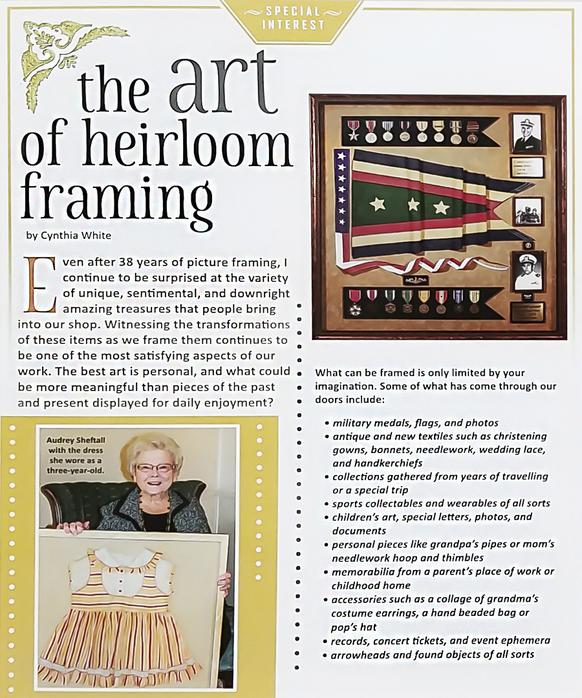 SPECIAL INTEREST

the art of heirloom framing

by Cynthia White

Even after 38 years of picture framing, I continue to be surprised at the variety of unique, sentimental, and downright amazing treasures that people bring into our shop. Witnessing the transformations of these items as we frame them continues to be one of the most satisfying aspects of our work. The best art is personal, and what could be more meaningful than pieces of the past and present displayed for daily enjoyment?

Audrey Sheftall with the dress she wore as a three-year-old.

What can be framed is only limited by your imagination. Some of what has come through our doors include:

• military medals, flags, and photos
• antique and new textiles such as christening gowns, bonnets, needlework, wedding lace, and handkerchiefs
• collections gathered from years of travelling or a special trip
• sports collectables and wearables of all sorts
• children's art, special letters, photos, and documents
• personal pieces like grandpa's pipes or mom's needlework hoop and thimbles
• memorabilia from a parent's place of work or childhood home
• accessories such as a collage of grandma's costume earrings, a hand beaded bag or pop's hat
• records, concert tickets, and event ephemera
• arrowheads and found objects of all sorts